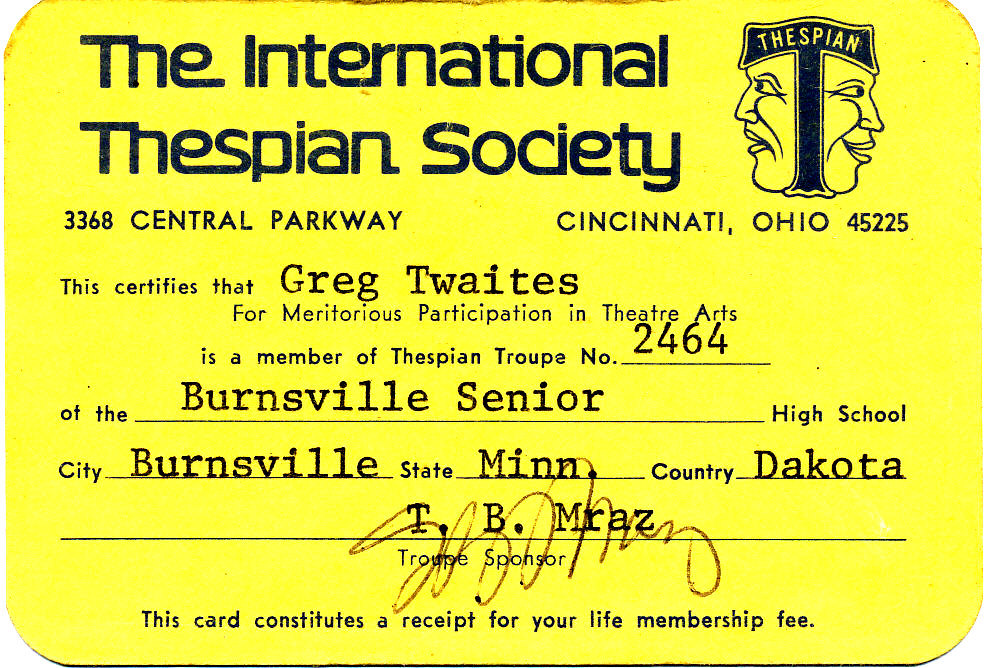 The International Thespian Society

THESPIAN

3368 CENTRAL PARKWAY CINCINNATI, OHIO 45225

This certifies that Greg Twaites
For Meritorious Participation in Theatre Arts

is a member of Thespian Troupe No. 2464

of the Burnsville Senior High School

City Burnsville State Minn. Country Dakota

T. B. Mraz
Troupe Sponsor

This card constitutes a receipt for your life membership fee.